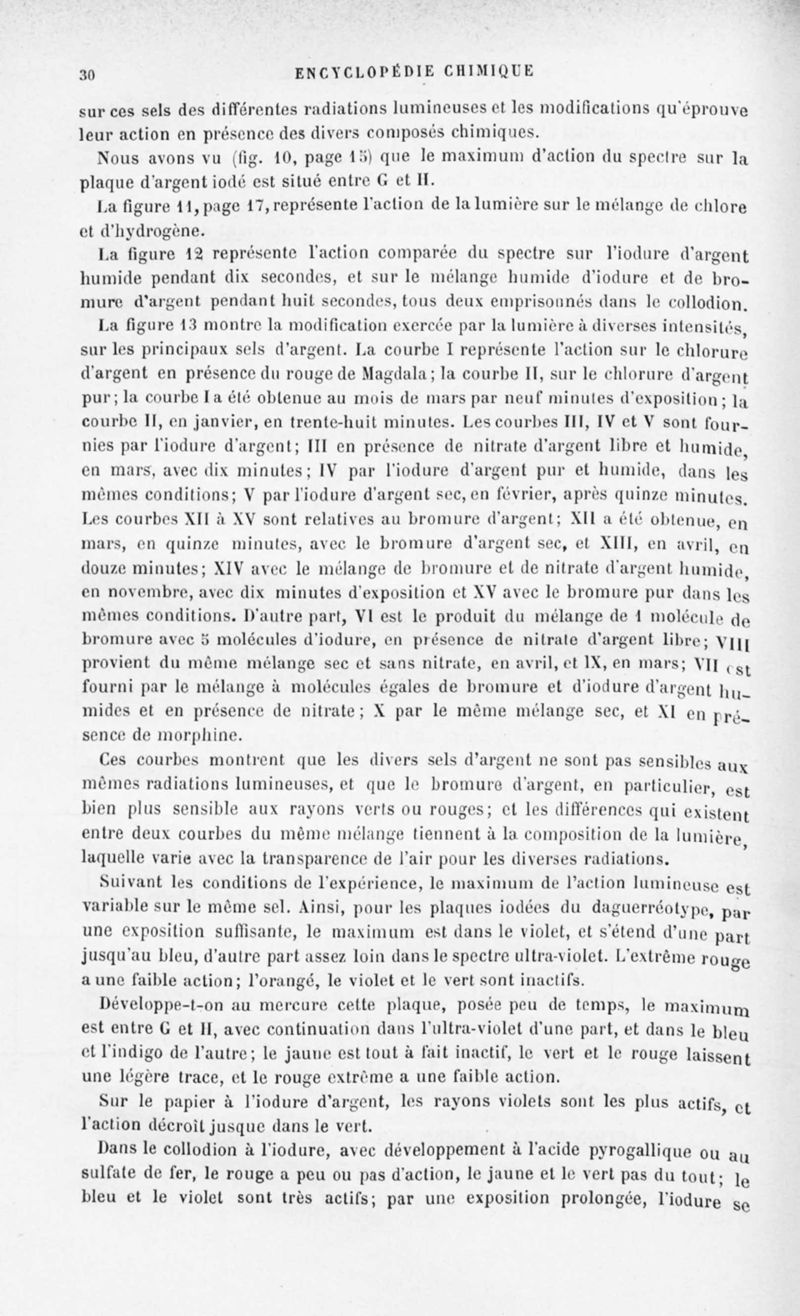 30 ENCYCLOPÉDIE CHIMIQUE

sur ces sels des différentes radiations lumineuses et les modifications qu'éprouve leur action en présence des divers composés chimiques.

Nous avons vu (fig. 10, page 15) que le maximum d'action du spectre sur la plaque d'argent iodé est situé entre G et H.

La figure 11, page 17, représente l'action de la lumière sur le mélange de chlore et d'hydrogène.

La figure 12 représente l'action comparée du spectre sur l'iodure d'argent humide pendant dix secondes, et sur le mélange humide d'iodure et de bromure d'argent pendant huit secondes, tous deux emprisonnés dans le collodion.

La figure 13 montre la modification exercée par la lumière à diverses intensités, sur les principaux sels d'argent. La courbe I représente l'action sur le chlorure d'argent en présence du rouge de Magdala; la courbe II, sur le chlorure d'argent pur; la courbe I a été obtenue au mois de mars par neuf minutes d'exposition; la courbe II, en janvier, en trente-huit minutes. Les courbes III, IV et V sont fournies par l'iodure d'argent; III en présence de nitrate d'argent libre et humide, en mars, avec dix minutes; IV par l'iodure d'argent pur et humide, dans les mêmes conditions; V par l'iodure d'argent sec, en février, après quinze minutes. Les courbes XII à XV sont relatives au bromure d'argent; XII a été obtenue, en mars, en quinze minutes, avec le bromure d'argent sec, et XIII, en avril, en douze minutes; XIV avec le mélange de bromure et de nitrate d'argent humide, en novembre, avec dix minutes d'exposition et XV avec le bromure pur dans les mêmes conditions. D'autre part, VI est le produit du mélange de 1 molécule de bromure avec 5 molécules d'iodure, en présence de nitrate d'argent libre; VIII provient du même mélange sec et sans nitrate, en avril, et IX, en mars; VII est fourni par le mélange à molécules égales de bromure et d'iodure d'argent humides et en présence de nitrate; X par le même mélange sec, et XI en présence de morphine.

Ces courbes montrent que les divers sels d'argent ne sont pas sensibles aux mêmes radiations lumineuses, et que le bromure d'argent, en particulier, est bien plus sensible aux rayons verts ou rouges; et les différences qui existent entre deux courbes du même mélange tiennent à la composition de la lumière, laquelle varie avec la transparence de l'air pour les diverses radiations.

Suivant les conditions de l'expérience, le maximum de l'action lumineuse est variable sur le même sel. Ainsi, pour les plaques iodées du daguerréotype, par une exposition suffisante, le maximum est dans le violet, et s'étend d'une part jusqu'au bleu, d'autre part assez loin dans le spectre ultra-violet. L'extrême rouge a une faible action; l'orangé, le violet et le vert sont inactifs.

Développe-t-on au mercure cette plaque, posée peu de temps, le maximum est entre G et H, avec continuation dans l'ultra-violet d'une part, et dans le bleu et l'indigo de l'autre; le jaune est tout à fait inactif, le vert et le rouge laissent une légère trace, et le rouge extrême a une faible action.

Sur le papier à l'iodure d'argent, les rayons violets sont les plus actifs, et l'action décroît jusque dans le vert.

Dans le collodion à l'iodure, avec développement à l'acide pyrogallique ou au sulfate de fer, le rouge a peu ou pas d'action, le jaune et le vert pas du tout; le bleu et le violet sont très actifs; par une exposition prolongée, l'iodure se